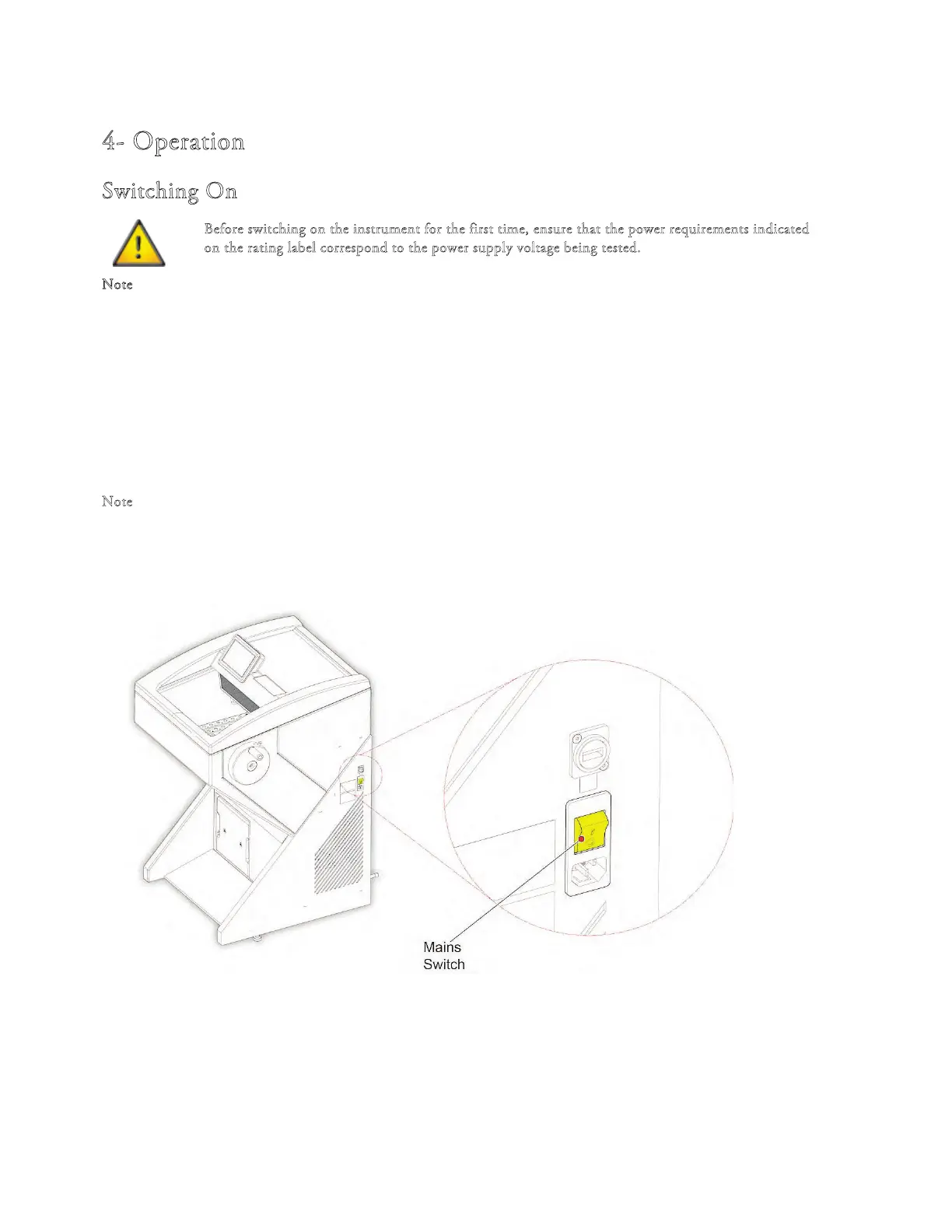 4- Operation

Switching On

Before switching on the instrument for the first time, ensure that the power requirements indicated on the rating label correspond to the power supply voltage being tested.

Note

Note

Mains
Switch